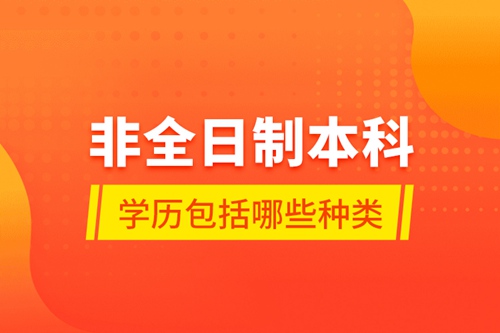 非全日制本科

学历包括哪些种类